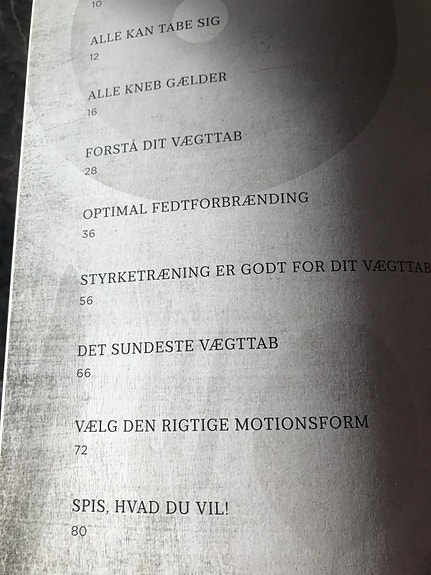 10

ALLE KAN TABE SIG

12

ALLE KNEB GÆLDER

16

FORSTÅ DIT VÆGTTAB

28

OPTIMAL FEDTFORBRÆNDING

36

STYRKETRÆNING ER GODT FOR DIT VÆGTTAB

56

DET SUNDESTE VÆGTTAB

66

VÆLG DEN RIGTIGE MOTIONSFORM

72

SPIS, HVAD DU VIL!

80